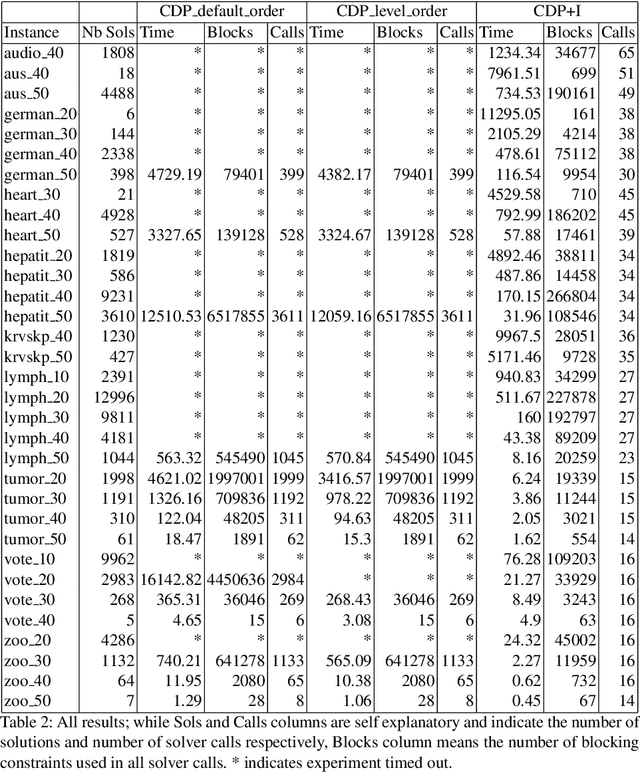 | | | CDP_default_order | | | CDP_level_order | | | CDP+I | | |
|---|---|---|---|---|---|---|---|---|---|---|
| Instance | Nb Sols | Time | Blocks | Calls | Time | Blocks | Calls | Time | Blocks | Calls |
| audio_40 | 1808 | * | * | * | * | * | * | 1234.34 | 34677 | 65 |
| aus_40 | 18 | * | * | * | * | * | * | 7961.51 | 699 | 51 |
| aus_50 | 4488 | * | * | * | * | * | * | 734.53 | 190161 | 49 |
| german_20 | 6 | * | * | * | * | * | * | 11295.05 | 161 | 38 |
| german_30 | 144 | * | * | * | * | * | * | 2105.29 | 4214 | 38 |
| german_40 | 2338 | * | * | * | * | * | * | 478.61 | 75112 | 38 |
| german_50 | 398 | 4729.19 | 79401 | 399 | 4382.17 | 79401 | 399 | 116.54 | 9954 | 30 |
| heart_30 | 21 | * | * | * | * | * | * | 4529.58 | 710 | 45 |
| heart_40 | 4928 | * | * | * | * | * | * | 792.99 | 186202 | 45 |
| heart_50 | 527 | 3327.65 | 139128 | 528 | 3324.67 | 139128 | 528 | 57.88 | 17461 | 39 |
| hepatit_20 | 1819 | * | * | * | * | * | * | 4892.46 | 38811 | 34 |
| hepatit_30 | 586 | * | * | * | * | * | * | 487.86 | 14458 | 34 |
| hepatit_40 | 9231 | * | * | * | * | * | * | 170.15 | 266804 | 34 |
| hepatit_50 | 3610 | 12510.53 | 6517855 | 3611 | 12059.16 | 6517855 | 3611 | 31.96 | 108546 | 34 |
| krvskp_40 | 1230 | * | * | * | * | * | * | 9967.5 | 28051 | 36 |
| krvskp_50 | 427 | * | * | * | * | * | * | 5171.46 | 9728 | 35 |
| lymph_10 | 2391 | * | * | * | * | * | * | 940.83 | 34299 | 27 |
| lymph_20 | 12996 | * | * | * | * | * | * | 511.67 | 227878 | 27 |
| lymph_30 | 9811 | * | * | * | * | * | * | 160 | 192797 | 27 |
| lymph_40 | 4181 | * | * | * | * | * | * | 43.38 | 89209 | 27 |
| lymph_50 | 1044 | 563.32 | 545490 | 1045 | 570.84 | 545490 | 1045 | 8.16 | 20259 | 23 |
| tumor_20 | 1998 | 4621.02 | 1997001 | 1999 | 3416.57 | 1997001 | 1999 | 6.24 | 19339 | 15 |
| tumor_30 | 1191 | 1326.16 | 709836 | 1192 | 978.22 | 709836 | 1192 | 3.86 | 11244 | 15 |
| tumor_40 | 310 | 122.04 | 48205 | 311 | 94.63 | 48205 | 311 | 2.05 | 3021 | 15 |
| tumor_50 | 61 | 18.47 | 1891 | 62 | 15.3 | 1891 | 62 | 1.62 | 554 | 14 |
| vote_10 | 9962 | * | * | * | * | * | * | 76.28 | 109203 | 16 |
| vote_20 | 2983 | 16142.82 | 4450636 | 2984 | * | * | * | 21.27 | 33929 | 16 |
| vote_30 | 268 | 365.31 | 36046 | 269 | 268.43 | 36046 | 269 | 8.49 | 3243 | 16 |
| vote_40 | 5 | 4.65 | 15 | 6 | 3.08 | 15 | 6 | 4.9 | 63 | 16 |
| zoo_20 | 4286 | * | * | * | * | * | * | 24.32 | 45002 | 16 |
| zoo_30 | 1132 | 740.21 | 641278 | 1133 | 565.09 | 641278 | 1133 | 2.27 | 11959 | 16 |
| zoo_40 | 64 | 11.95 | 2080 | 65 | 10.38 | 2080 | 65 | 0.62 | 732 | 16 |
| zoo_50 | 7 | 1.29 | 28 | 8 | 1.06 | 28 | 8 | 0.45 | 67 | 14 |

Table 2: All results; while Sols and Calls columns are self explanatory and indicate the number of solutions and number of solver calls respectively, Blocks column means the number of blocking constraints used in all solver calls. * indicates experiment timed out.